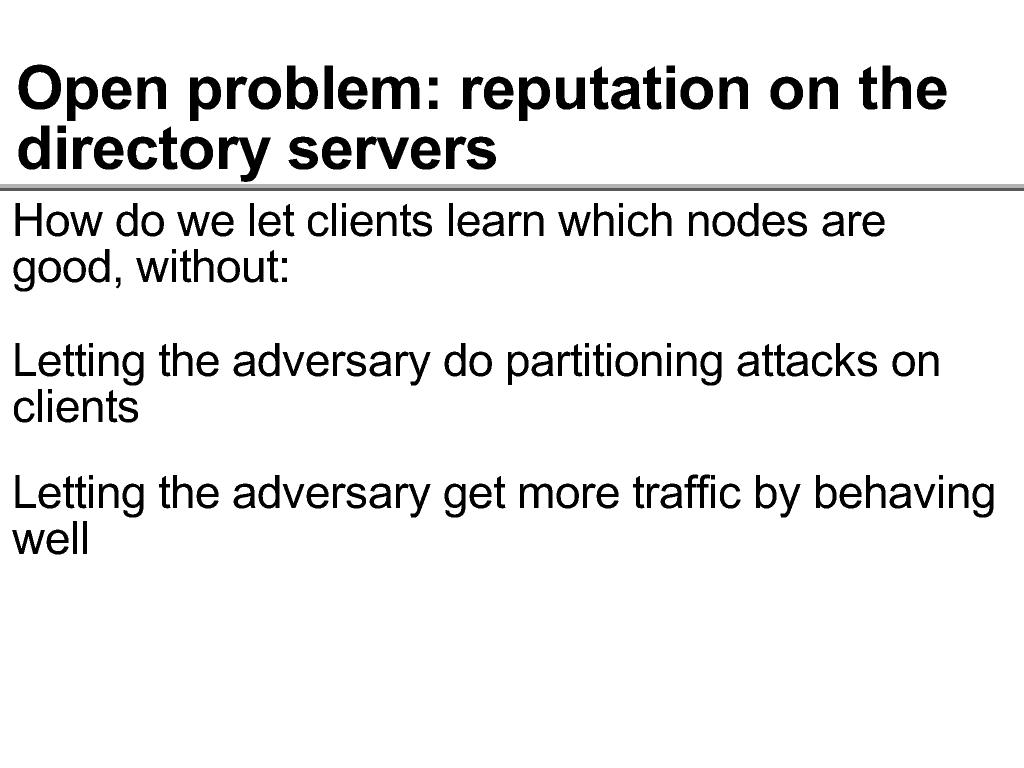 Open problem: reputation on the directory servers

How do we let clients learn which nodes are good, without:

Letting the adversary do partitioning attacks on clients

Letting the adversary get more traffic by behaving well